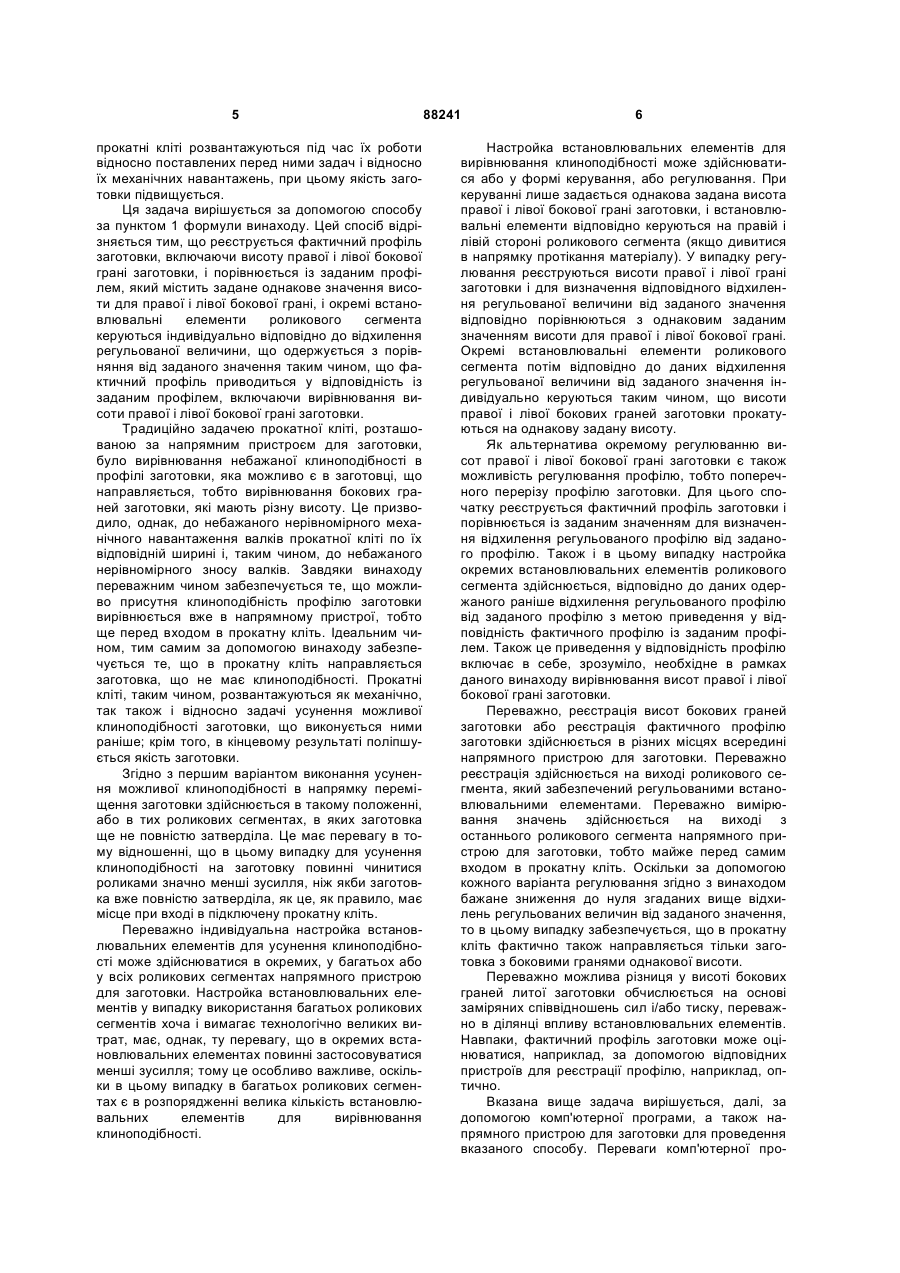 5 88241 6

прокатні кліті розвантажуються під час їх роботи відносно поставлених перед ними задач і відносно їх механічних навантажень, при цьому якість заготовки підвищується.

Ця задача вирішується за допомогою способу за пунктом 1 формули винаходу. Цей спосіб відрізняється тим, що реєструється фактичний профіль заготовки, включаючи висоту правої і лівої бокової грані заготовки, і порівнюється із заданим профілем, який містить задане однакове значення висоти для правої і лівої бокової грані, і окремі встановлювальні елементи роликового сегмента керуються індивідуально відповідно до відхилення регульованої величини, що одержується з порівняння від заданого значення таким чином, що фактичний профіль приводиться у відповідність із заданим профілем, включаючи вирівнювання висоти правої і лівої бокової грані заготовки.

Традиційно задачею прокатної кліті, розташованою за напрямним пристроєм для заготовки, було вирівнювання небажаної клиноподібності в профілі заготовки, яка можливо є в заготовці, що направляється, тобто вирівнювання бокових граней заготовки, які мають різну висоту. Це призводило, однак, до небажаного нерівномірного механічного навантаження валків прокатної кліті по їх відповідній ширині і, таким чином, до небажаного нерівномірного зносу валків. Завдяки винаходу переважним чином забезпечується те, що можливо присутня клиноподібність профілю заготовки вирівнюється вже в напрямному пристрої, тобто ще перед входом в прокатну кліть. Ідеальним чином, тим самим за допомогою винаходу забезпечується те, що в прокатну кліть направляється заготовка, що не має клиноподібності. Прокатні кліті, таким чином, розвантажуються як механічно, так також і відносно задачі усунення можливої клиноподібності заготовки, що виконується ними раніше; крім того, в кінцевому результаті поліпшується якість заготовки.

Згідно з першим варіантом виконання усунення можливої клиноподібності в напрямку переміщення заготовки здійснюється в такому положенні, або в тих роликових сегментах, в яких заготовка ще не повністю затверділа. Це має перевагу в тому відношенні, що в цьому випадку для усунення клиноподібності на заготовку повинні чинитися роликами значно менші зусилля, ніж якби заготовка вже повністю затверділа, як це, як правило, має місце при вході в підключену прокатну кліть.

Переважно індивідуальна настройка встановлювальних елементів для усунення клиноподібності може здійснюватися в окремих, у багатьох або у всіх роликових сегментах напрямного пристрою для заготовки. Настройка встановлювальних елементів у випадку використання багатьох роликових сегментів хоча і вимагає технологічно великих витрат, має, однак, ту перевагу, що в окремих встановлювальних елементах повинні застосовуватися менші зусилля; тому це особливо важливе, оскільки в цьому випадку в багатьох роликових сегментах є в розпорядженні велика кількість встановлювальних елементів для вирівнювання клиноподібності.

Настройка встановлювальних елементів для вирівнювання клиноподібності може здійснюватися або у формі керування, або регулювання. При керуванні лише задається однакова задана висота правої і лівої бокової грані заготовки, і встановлювальні елементи відповідно керуються на правій і лівій стороні роликового сегмента (якщо дивитися в напрямку протікання матеріалу). У випадку регулювання реєструються висоти правої і лівої грані заготовки і для визначення відповідного відхилення регульованої величини від заданого значення відповідно порівнюються з однаковим заданим значенням висоти для правої і лівої бокової грані. Окремі встановлювальні елементи роликового сегмента потім відповідно до даних відхилення регульованої величини від заданого значення індивідуально керуються таким чином, що висоти правої і лівої бокових граней заготовки прокатуються на однакову задану висоту.

Як альтернатива окремому регулюванню висот правої і лівої бокової грані заготовки є також можливість регулювання профілю, тобто поперечного перерізу профілю заготовки. Для цього спочатку реєструється фактичний профіль заготовки і порівнюється із заданим значенням для визначення відхилення регульованого профілю від заданого профілю. Також і в цьому випадку настройка окремих встановлювальних елементів роликового сегмента здійснюється, відповідно до даних одержаного раніше відхилення регульованого профілю від заданого профілю з метою приведення у відповідність фактичного профілю із заданим профілем. Також це приведення у відповідність профілю включає в себе, зрозуміло, необхідне в рамках даного винаходу вирівнювання висот правої і лівої бокової грані заготовки.

Переважно, реєстрація висот бокових граней заготовки або реєстрація фактичного профілю заготовки здійснюється в різних місцях всередині напрямного пристрою для заготовки. Переважно реєстрація здійснюється на виході роликового сегмента, який забезпечений регульованими встановлювальними елементами. Переважно вимірювання значень здійснюється на виході з останнього роликового сегмента напрямного пристрою для заготовки, тобто майже перед самим входом в прокатну кліть. Оскільки за допомогою кожного варіанта регулювання згідно з винаходом бажане зниження до нуля згаданих вище відхилень регульованих величин від заданого значення, то в цьому випадку забезпечується, що в прокатну кліть фактично також направляється тільки заготовка з боковими гранями однакової висоти.

Переважно можлива різниця у висоті бокових граней литої заготовки обчислюється на основі заміряних співвідношень сил і/або тиску, переважно в ділянці впливу встановлювальних елементів. Навпаки, фактичний профіль заготовки може оцінюватися, наприклад, за допомогою відповідних пристроїв для реєстрації профілю, наприклад, оптично.

Вказана вище задача вирішується, далі, за допомогою комп'ютерної програми, а також напрямного пристрою для заготовки для проведення вказаного способу. Переваги комп'ютерної про-